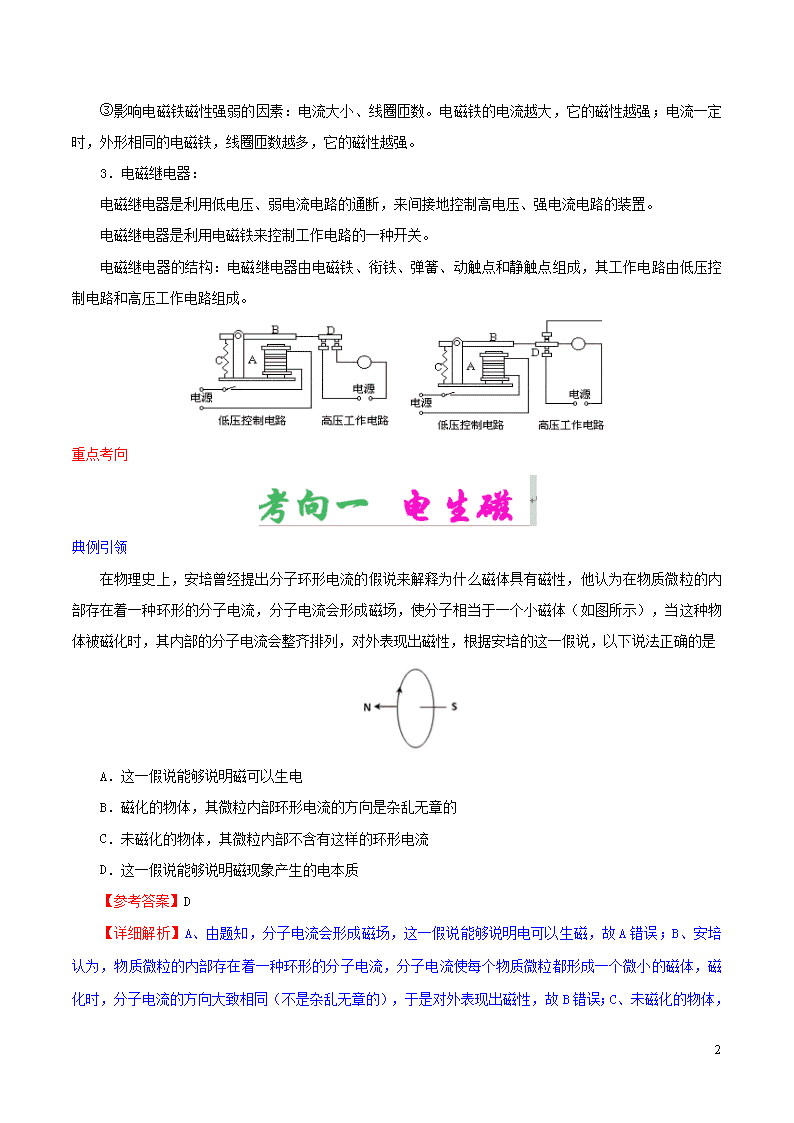 ③影响电磁铁磁性强弱的因素：电流大小、线圈匝数。电磁铁的电流越大，它的磁性越强；电流一定时，外形相同的电磁铁，线圈匝数越多，它的磁性越强。

3．电磁继电器：

电磁继电器是利用低电压、弱电流电路的通断，来间接地控制高电压、强电流电路的装置。

电磁继电器是利用电磁铁来控制工作电路的一种开关。

电磁继电器的结构：电磁继电器由电磁铁、衔铁、弹簧、动触点和静触点组成，其工作电路由低压控制电路和高压工作电路组成。

B D C A 电源 电源 低压控制电路 高压工作电路 B D C A 电源 电源 低压控制电路 高压工作电路

重点考向

考向一　电生磁

典例引领

在物理史上，安培曾经提出分子环形电流的假说来解释为什么磁体具有磁性，他认为在物质微粒的内部存在着一种环形的分子电流，分子电流会形成磁场，使分子相当于一个小磁体（如图所示），当这种物体被磁化时，其内部的分子电流会整齐排列，对外表现出磁性，根据安培的这一假说，以下说法正确的是

N S

A．这一假说能够说明磁可以生电

B．磁化的物体，其微粒内部环形电流的方向是杂乱无章的

C．未磁化的物体，其微粒内部不含有这样的环形电流

D．这一假说能够说明磁现象产生的电本质

【参考答案】D

【详细解析】A、由题知，分子电流会形成磁场，这一假说能够说明电可以生磁，故A错误；B、安培认为，物质微粒的内部存在着一种环形的分子电流，分子电流使每个物质微粒都形成一个微小的磁体，磁化时，分子电流的方向大致相同（不是杂乱无章的），于是对外表现出磁性，故B错误；C、未磁化的物体，

2